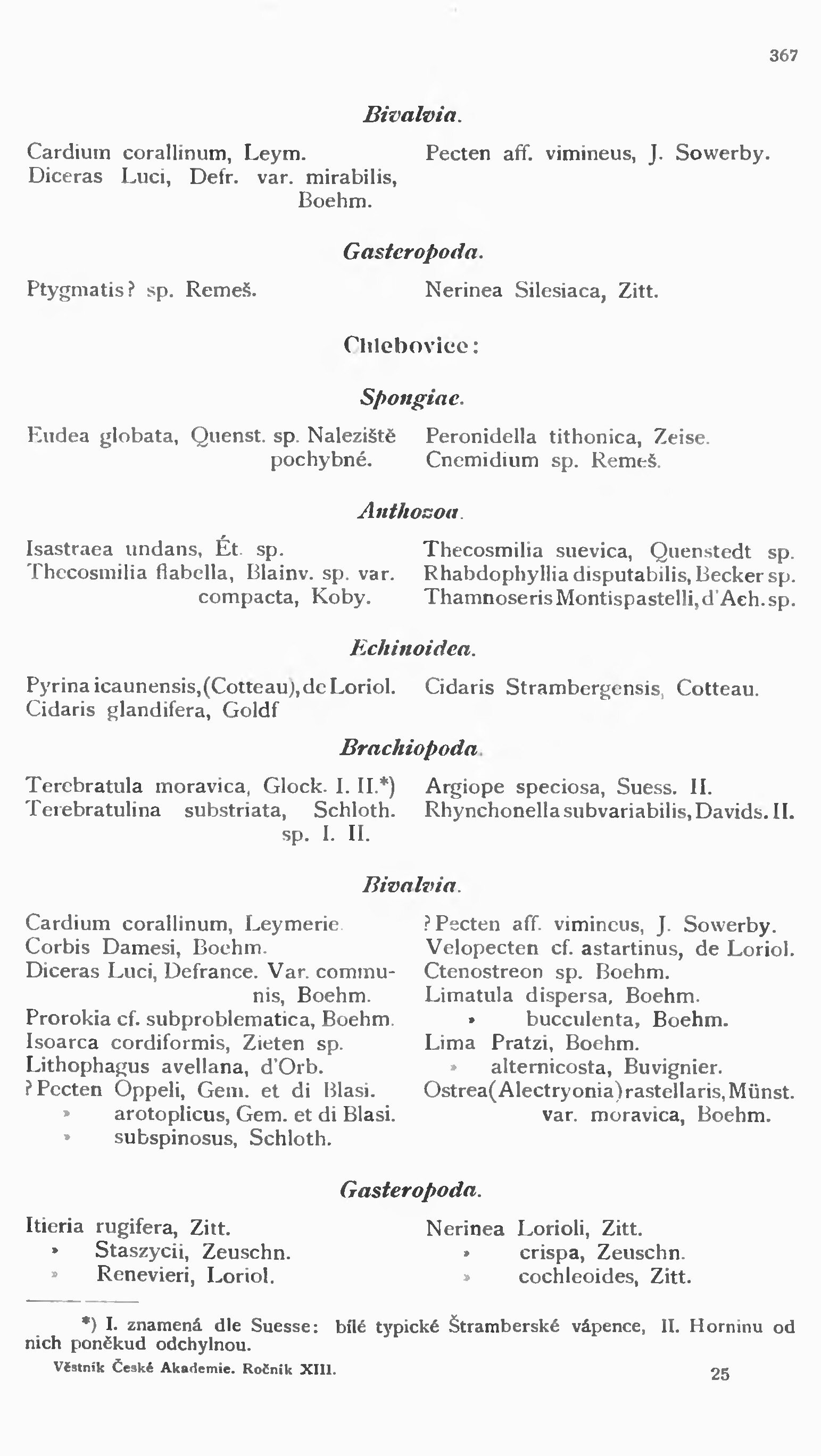 367

Bivalvia.

Cardium corallinum, Leym.
Diceras Luci, Defr. var. mirabilis, Boehm.

Pecten aff. vimineus, J. Sowerby.

Gasteropoda.

Ptygmatis? sp. Remeš.

Nerinea Silesiaca, Zitt.

Chlebovice:

Spongiae.

Eudea globata, Quenst. sp. Naleziště pochybné.

Peronidella tithonica, Zeise.
Cnemidium sp. Remeš.

Anthozoa.

Isastraea undans, Ét. sp.
Thecosmilia flabella, Blainv. sp. var. compacta, Koby.

Thecosmilia suevica, Quenstedt sp.
Rhabdophyllia disputabilis, Becker sp.
Thamnoseris Montispastelli, d'Ach. sp.

Echinoidea.

Pyrina icaunensis, (Cotteau), de Loriol.
Cidaris glandifera, Goldf

Cidaris Strambergensis, Cotteau.

Brachiopoda.

Terebratula moravica, Glock. I. II.*)
Terebratulina substriata, Schloth. sp. I. II.

Argiope speciosa, Suess. II.
Rhynchonella subvariabilis, Davids. II.

Bivalvia.

Cardium corallinum, Leymerie.
Corbis Damesi, Boehm.
Diceras Luci, Defrance. Var. communis, Boehm.
Prorokia cf. subproblematica, Boehm.
Isoarca cordiformis, Zieten sp.
Lithophagus avellana, d'Orb.
? Pecten Oppeli, Gem. et di Blasi.
» arotoplicus, Gem. et di Blasi.
» subspinosus, Schloth.

? Pecten aff. vimineus, J. Sowerby.
Velopecten cf. astartinus, de Loriol.
Ctenostreon sp. Boehm.
Limatula dispersa, Boehm.
» bucculenta, Boehm.
Lima Pratzi, Boehm.
» alternicosta, Buvignier.
Ostrea (Alectryonia) rastellaris, Münst. var. moravica, Boehm.

Gasteropoda.

Itieria rugifera, Zitt.
» Staszycii, Zeuschn.
» Renevieri, Loriol.

Nerinea Lorioli, Zitt.
» crispa, Zeuschn.
» cochleoides, Zitt.

*) I. znamená dle Suesse: bílé typické Štramberské vápence, II. Horninu od nich poněkud odchylnou.

Věstník České Akademie. Ročník XIII.

25